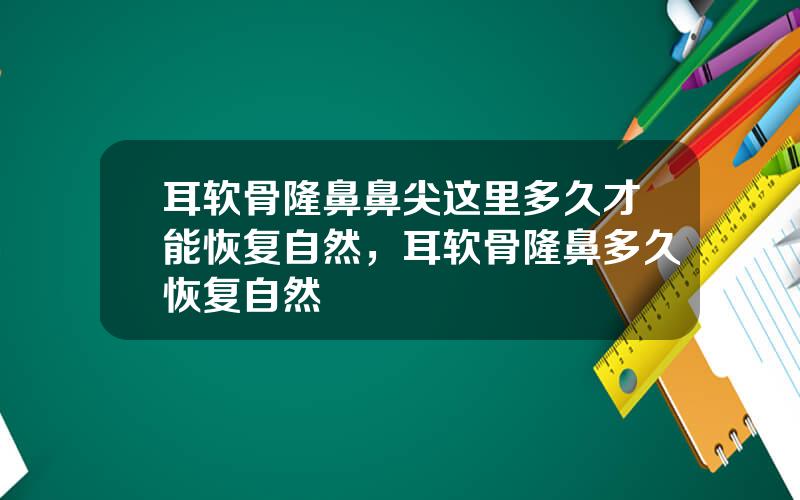 耳软骨隆鼻鼻尖这里多久才能恢复自然，耳软骨隆鼻多久恢复自然